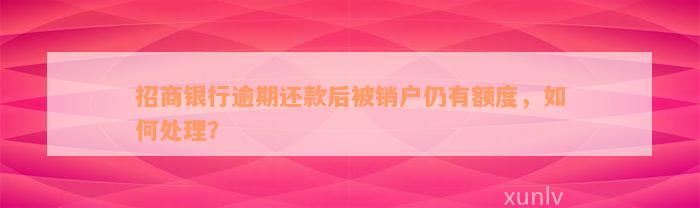 招商银行逾期还款后被销户仍有额度，如何处理?

xunlv